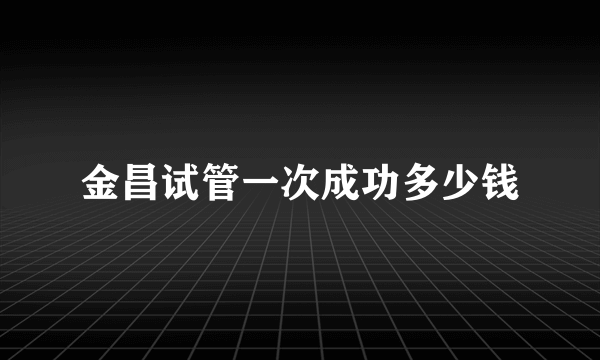 金昌试管一次成功多少钱